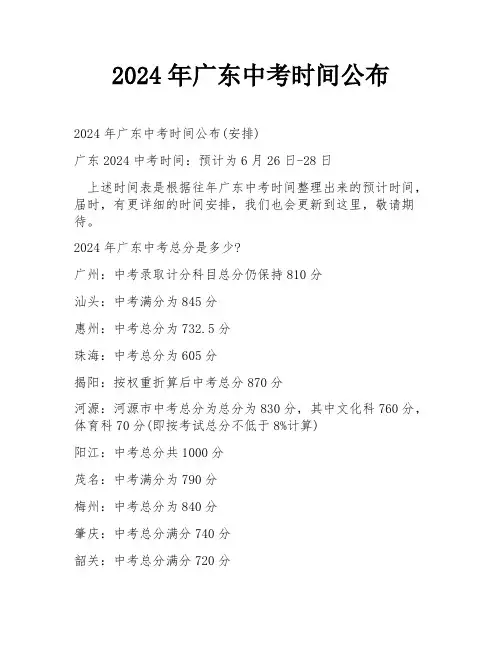 2024 年广东中考时间公布

2024 年广东中考时间公布(安排)

广东 2024 中考时间：预计为 6 月 26 日-28 日

上述时间表是根据往年广东中考时间整理出来的预计时间，届时，有更详细的时间安排，我们也会更新到这里，敬请期待。

2024 年广东中考总分是多少?

广州：中考录取计分科目总分仍保持 810 分

汕头：中考满分为 845 分

惠州：中考总分为 732.5 分

珠海：中考总分为 605 分

揭阳：按权重折算后中考总分 870 分

河源：河源市中考总分为总分为 830 分，其中文化科 760 分，体育科 70 分(即按考试总分不低于 8%计算)

阳江：中考总分共 1000 分

茂名：中考满分为 790 分

梅州：中考总分为 840 分

肇庆：中考总分满分 740 分

韶关：中考总分满分 720 分